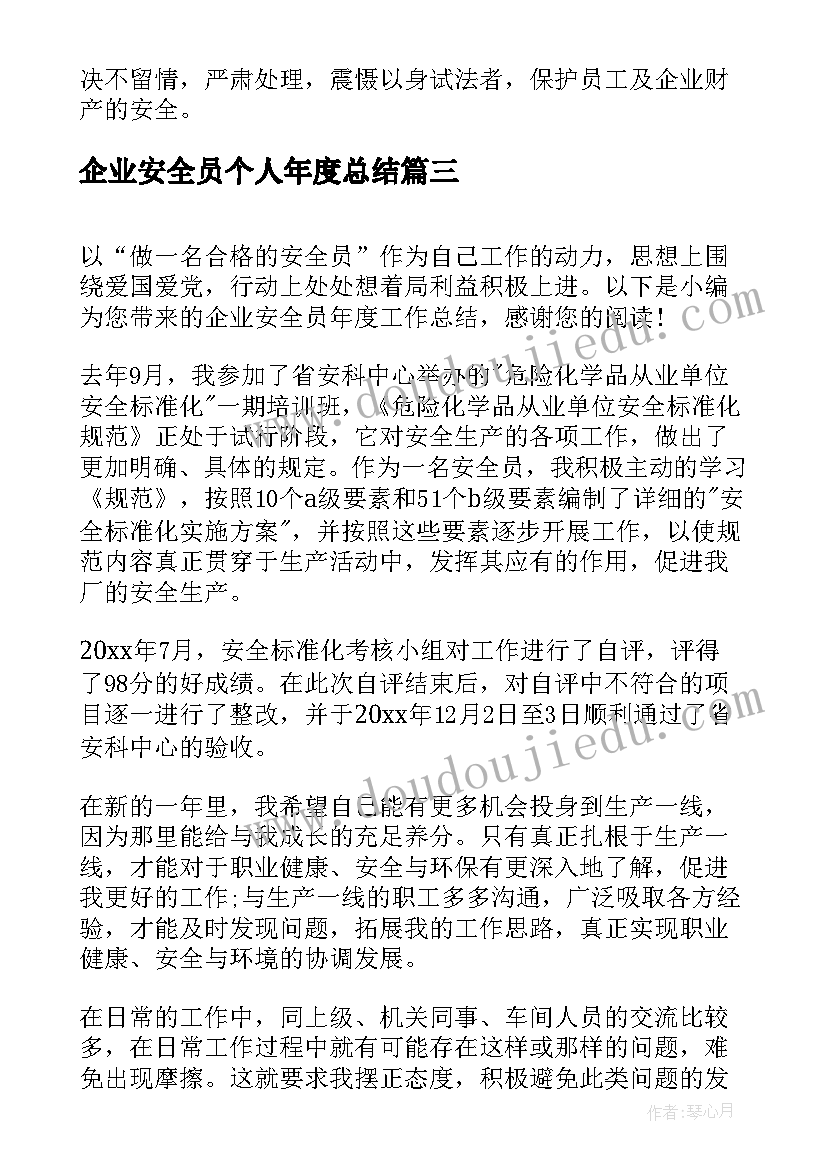 决不留情，严肃处理，震慑以身试法者，保护员工及企业财产的安全。

企业安全员个人年度总结篇三

以“做一名合格的安全员”作为自己工作的动力，思想上围绕爱国爱党，行动上处处想着局利益积极上进。以下是小编为您带来的企业安全员年度工作总结，感谢您的阅读！

去年9月，我参加了省安科中心举办的"危险化学品从业单位安全标准化"一期培训班，《危险化学品从业单位安全标准化规范》正处于试行阶段，它对安全生产的各项工作，做出了更加明确、具体的规定。作为一名安全员，我积极主动的学习《规范》，按照10个a级要素和51个b级要素编制了详细的"安全标准化实施方案"，并按照这些要素逐步开展工作，以使规范内容真正贯穿于生产活动中，发挥其应有的作用，促进我厂的安全生产。

20xx年7月，安全标准化考核小组对工作进行了自评，评得了98分的好成绩。在此次自评结束后，对自评中不符合的项目逐一进行了整改，并于20xx年12月2日至3日顺利通过了省安科中心的验收。

在新的一年里，我希望自己能有更多机会投身到生产一线，因为那里能给与我成长的充足养分。只有真正扎根于生产一线，才能对于职业健康、安全与环保有更深入地了解，促进我更好的工作;与生产一线的职工多多沟通，广泛吸取各方经验，才能及时发现问题，拓展我的工作思路，真正实现职业健康、安全与环境的协调发展。

在日常的工作中，同上级、机关同事、车间人员的交流比较多，在日常工作过程中就有可能存在这样或那样的问题，难免出现摩擦。这就要求我摆正态度，积极避免此类问题的发

www.doudoujiedu.com
www.doudoujiedu.com
作者：琴心月